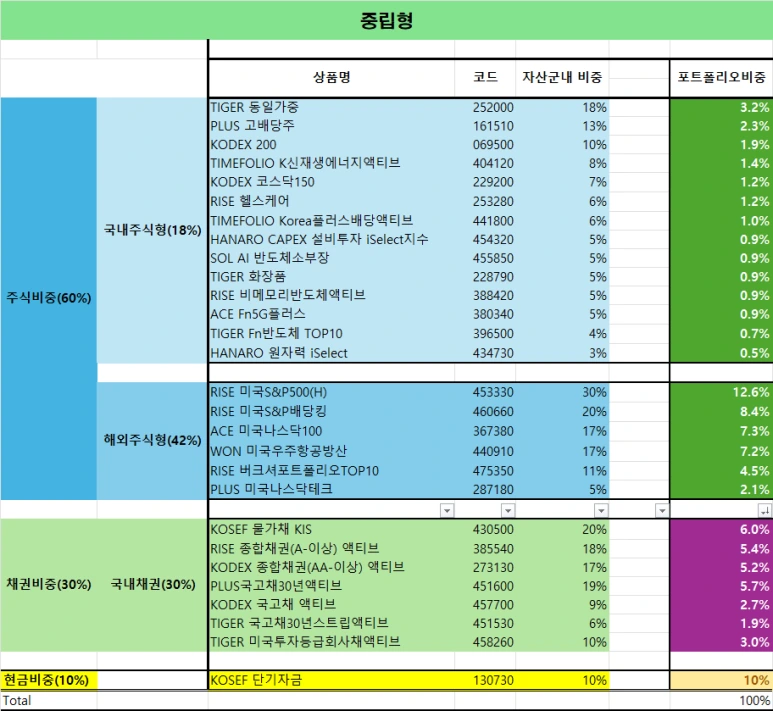 중립형

| | | 상품명 | 코드 | 자산군내 비중 | | 포트폴리오비중 |
|---|---|---|---|---|---|---|
| 주식비중(60%) | 국내주식형(18%) | TIGER 동일가중 | 252000 | 18% | | 3.2% |
| | | PLUS 고배당주 | 161510 | 13% | | 2.3% |
| | | KODEX 200 | 069500 | 10% | | 1.9% |
| | | TIMEFOLIO K신재생에너지액티브 | 404120 | 8% | | 1.4% |
| | | KODEX 코스닥150 | 229200 | 7% | | 1.2% |
| | | RISE 헬스케어 | 253280 | 6% | | 1.2% |
| | | TIMEFOLIO Korea플러스배당액티브 | 441800 | 6% | | 1.0% |
| | | HANARO CAPEX 설비투자 iSelect지수 | 454320 | 5% | | 0.9% |
| | | SOL AI 반도체소부장 | 455850 | 5% | | 0.9% |
| | | TIGER 화장품 | 228790 | 5% | | 0.9% |
| | | RISE 비메모리반도체액티브 | 388420 | 5% | | 0.9% |
| | | ACE Fn5G플러스 | 380340 | 5% | | 0.9% |
| | | TIGER Fn반도체 TOP10 | 396500 | 4% | | 0.7% |
| | | HANARO 원자력 iSelect | 434730 | 3% | | 0.5% |
| | 해외주식형(42%) | RISE 미국S&P500(H) | 453330 | 30% | | 12.6% |
| | | RISE 미국S&P배당킹 | 460660 | 20% | | 8.4% |
| | | ACE 미국나스닥100 | 367380 | 17% | | 7.3% |
| | | WON 미국우주항공방산 | 440910 | 17% | | 7.2% |
| | | RISE 버크셔포트폴리오TOP10 | 475350 | 11% | | 4.5% |
| | | PLUS 미국나스닥테크 | 287180 | 5% | | 2.1% |
| 채권비중(30%) | 국내채권(30%) | KOSEF 물가채 KIS | 430500 | 20% | | 6.0% |
| | | RISE 종합채권(A-이상) 액티브 | 385540 | 18% | | 5.4% |
| | | KODEX 종합채권(AA-이상) 액티브 | 273130 | 17% | | 5.2% |
| | | PLUS국고채30년액티브 | 451600 | 19% | | 5.7% |
| | | KODEX 국고채 액티브 | 457700 | 9% | | 2.7% |
| | | TIGER 국고채30년스트립액티브 | 451530 | 6% | | 1.9% |
| | | TIGER 미국투자등급회사채액티브 | 458260 | 10% | | 3.0% |
| 현금비중(10%) | | KOSEF 단기자금 | 130730 | 10% | | 10% |
| Total | | | | | | 100% |